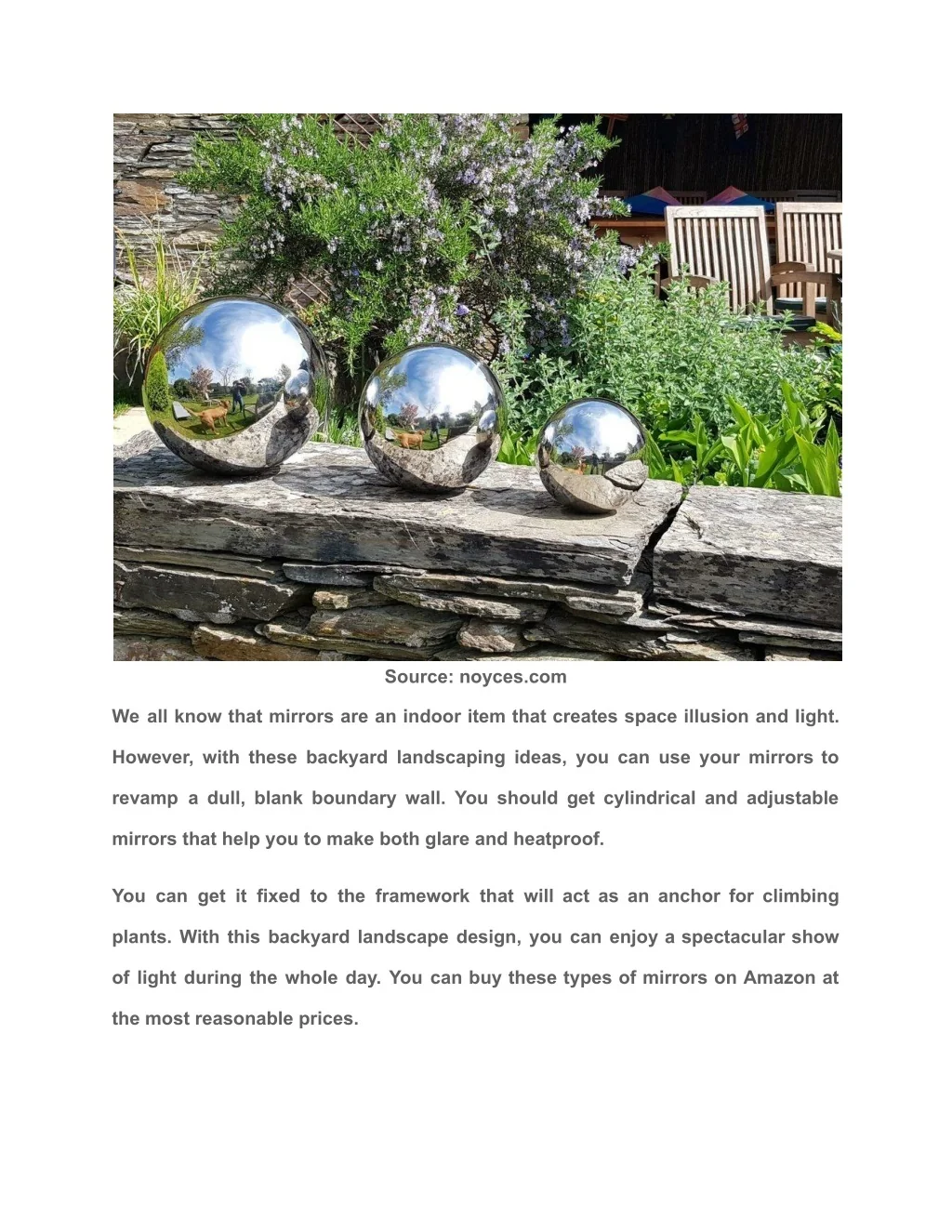 Source: noyces.com

We all know that mirrors are an indoor item that creates space illusion and light. However, with these backyard landscaping ideas, you can use your mirrors to revamp a dull, blank boundary wall. You should get cylindrical and adjustable mirrors that help you to make both glare and heatproof.

You can get it fixed to the framework that will act as an anchor for climbing plants. With this backyard landscape design, you can enjoy a spectacular show of light during the whole day. You can buy these types of mirrors on Amazon at the most reasonable prices.